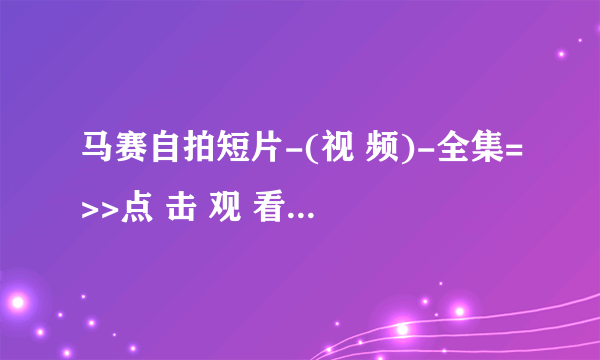 马赛自拍短片-(视 频)-全集=>>点 击 观 看...